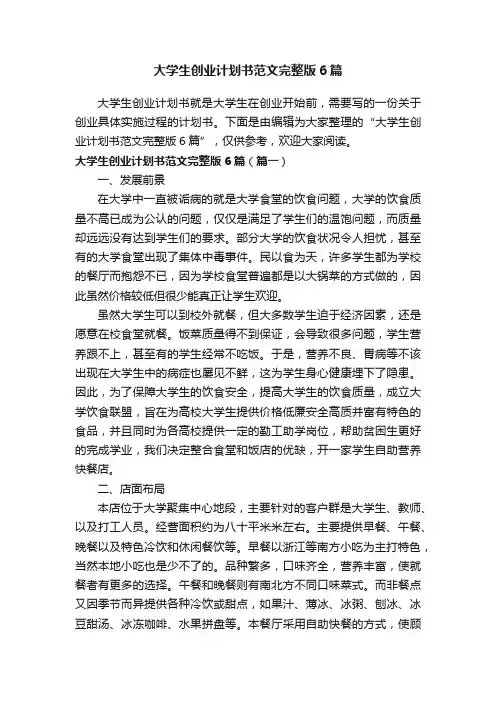 大学生创业计划书范文完整版6篇

大学生创业计划书就是大学生在创业开始前，需要写的一份关于创业具体实施过程的计划书。下面是由编辑为大家整理的“大学生创业计划书范文完整版6篇”，仅供参考，欢迎大家阅读。

大学生创业计划书范文完整版6篇（篇一）

一、发展前景

在大学中一直被诟病的就是大学食堂的饮食问题，大学的饮食质量不高已成为公认的问题，仅仅是满足了学生们的温饱问题，而质量却远远没有达到学生们的要求。部分大学的饮食状况令人担忧，甚至有的大学食堂出现了集体中毒事件。民以食为天，许多学生都为学校的餐厅而抱怨不已，因为学校食堂普遍都是以大锅菜的方式做的，因此虽然价格较低但很少能真正让学生欢迎。

虽然大学生可以到校外就餐，但大多数学生迫于经济因素，还是愿意在校食堂就餐。饭菜质量得不到保证，会导致很多问题，学生营养跟不上，甚至有的学生经常不吃饭。于是，营养不良、胃病等不该出现在大学生中的病症也屡见不鲜，这为学生身心健康埋下了隐患。因此，为了保障大学生的饮食安全，提高大学生的饮食质量，成立大学饮食联盟，旨在为高校大学生提供价格低廉安全高质并富有特色的食品，并且同时为各高校提供一定的勤工助学岗位，帮助贫困生更好的完成学业，我们决定整合食堂和饭店的优缺，开一家学生自助营养快餐店。

二、店面布局

本店位于大学聚集中心地段，主要针对的客户群是大学生、教师、以及打工人员。经营面积约为八十平米米左右。主要提供早餐、午餐、晚餐以及特色冷饮和休闲餐饮等。早餐以浙江等南方小吃为主打特色，当然本地小吃也是少不了的。品种繁多，口味齐全，营养丰富，使就餐者有更多的选择。午餐和晚餐则有南北方不同口味菜式。而非餐点又因季节而异提供各种冷饮或甜点，如果汁、薄冰、冰粥、刨冰、冰豆甜汤、冰冻咖啡、水果拼盘等。本餐厅采用自助快餐的方式，使顾